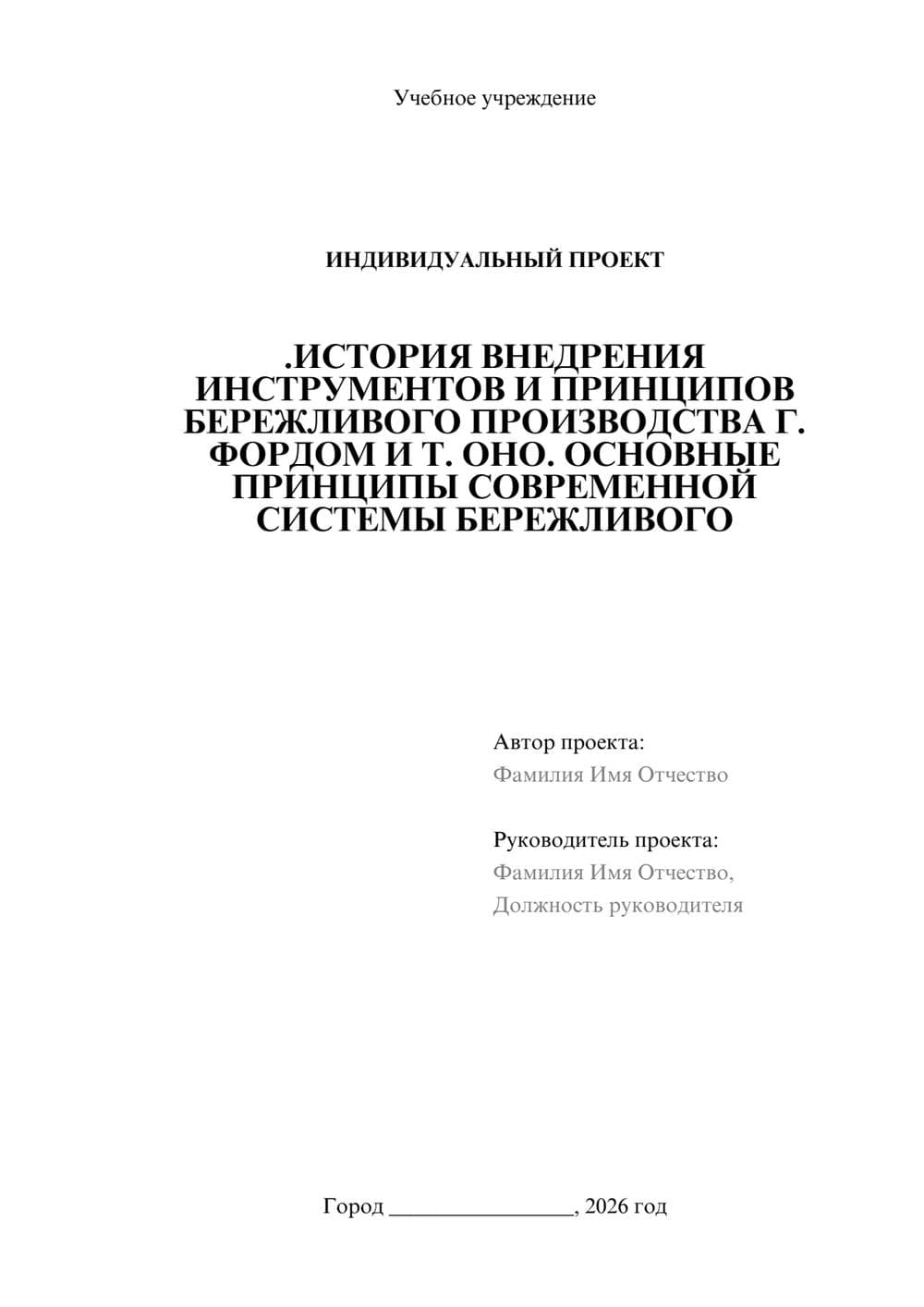 Учебное учреждение

ИНДИВИДУАЛЬНЫЙ ПРОЕКТ

.ИСТОРИЯ ВНЕДРЕНИЯ ИНСТРУМЕНТОВ И ПРИНЦИПОВ БЕРЕЖЛИВОГО ПРОИЗВОДСТВА Г. ФОРДОМ И Т. ОНО. ОСНОВНЫЕ ПРИНЦИПЫ СОВРЕМЕННОЙ СИСТЕМЫ БЕРЕЖЛИВОГО

Автор проекта:
Фамилия Имя Отчество

Руководитель проекта:
Фамилия Имя Отчество,
Должность руководителя

Город ________________, 2026 год